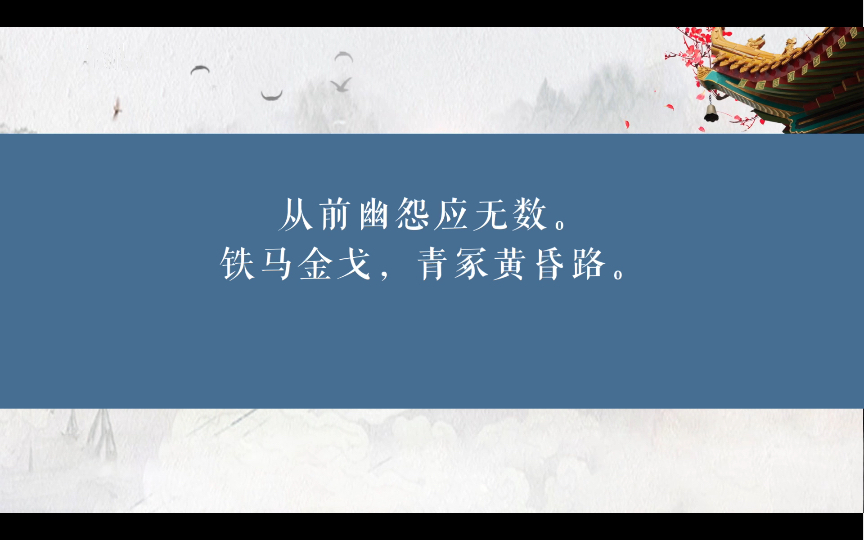 从前幽怨应无数。
铁马金戈，青冢黄昏路。